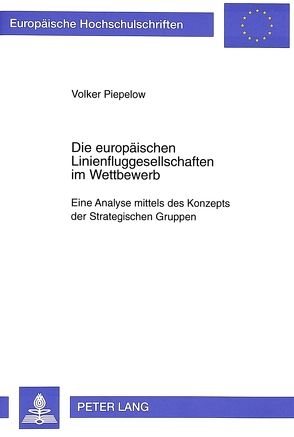 Europäische Hochschulschriften

Volker Piepelow

Die europäischen Linienfluggesellschaften im Wettbewerb

Eine Analyse mittels des Konzepts der Strategischen Gruppen

PETER LANG